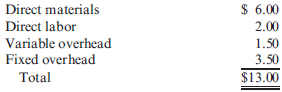 | | |
|---|---|
| Direct materials | \$ 6.00 |
| Direct labor | 2.00 |
| Variable overhead | 1.50 |
| Fixed overhead | 3.50 |
| Total | \$13.00 |